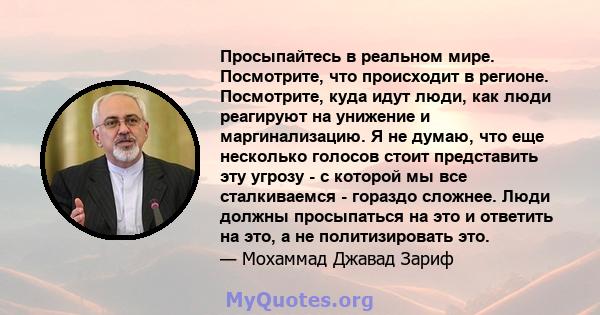 Просыпайтесь в реальном мире. Посмотрите, что происходит в регионе. Посмотрите, куда идут люди, как люди реагируют на унижение и маргинализацию. Я не думаю, что еще несколько голосов стоит представить эту угрозу - с которой мы все сталкиваемся - гораздо сложнее. Люди должны просыпаться на это и ответить на это, а не политизировать это.
— Мохаммад Джавад Зариф

MyQuotes.org